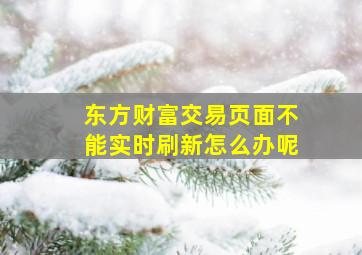 东方财富交易页面不能实时刷新怎么办呢